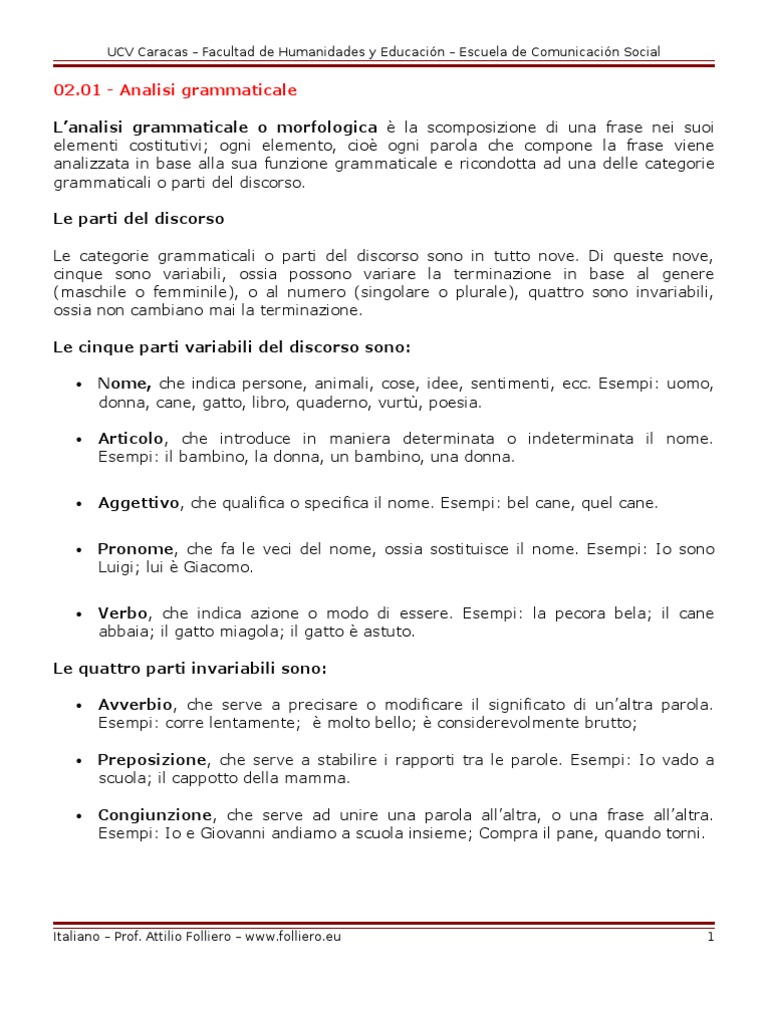 UCV Caracas – Facultad de Humanidades y Educación – Escuela de Comunicación Social

02.01 - Analisi grammaticale

L'analisi grammaticale o morfologica è la scomposizione di una frase nei suoi elementi costitutivi; ogni elemento, cioè ogni parola che compone la frase viene analizzata in base alla sua funzione grammaticale e ricondotta ad una delle categorie grammaticali o parti del discorso.

Le parti del discorso

Le categorie grammaticali o parti del discorso sono in tutto nove. Di queste nove, cinque sono variabili, ossia possono variare la terminazione in base al genere (maschile o femminile), o al numero (singolare o plurale), quattro sono invariabili, ossia non cambiano mai la terminazione.

Le cinque parti variabili del discorso sono:

• Nome, che indica persone, animali, cose, idee, sentimenti, ecc. Esempi: uomo, donna, cane, gatto, libro, quaderno, vurtù, poesia.

• Articolo, che introduce in maniera determinata o indeterminata il nome. Esempi: il bambino, la donna, un bambino, una donna.

• Aggettivo, che qualifica o specifica il nome. Esempi: bel cane, quel cane.

• Pronome, che fa le veci del nome, ossia sostituisce il nome. Esempi: Io sono Luigi; lui è Giacomo.

• Verbo, che indica azione o modo di essere. Esempi: la pecora bela; il cane abbaia; il gatto miagola; il gatto è astuto.

Le quattro parti invariabili sono:

• Avverbio, che serve a precisare o modificare il significato di un'altra parola. Esempi: corre lentamente; è molto bello; è considerevolmente brutto;

• Preposizione, che serve a stabilire i rapporti tra le parole. Esempi: Io vado a scuola; il cappotto della mamma.

• Congiunzione, che serve ad unire una parola all'altra, o una frase all'altra. Esempi: Io e Giovanni andiamo a scuola insieme; Compra il pane, quando torni.

Italiano – Prof. Attilio Folliero – www.folliero.eu 1